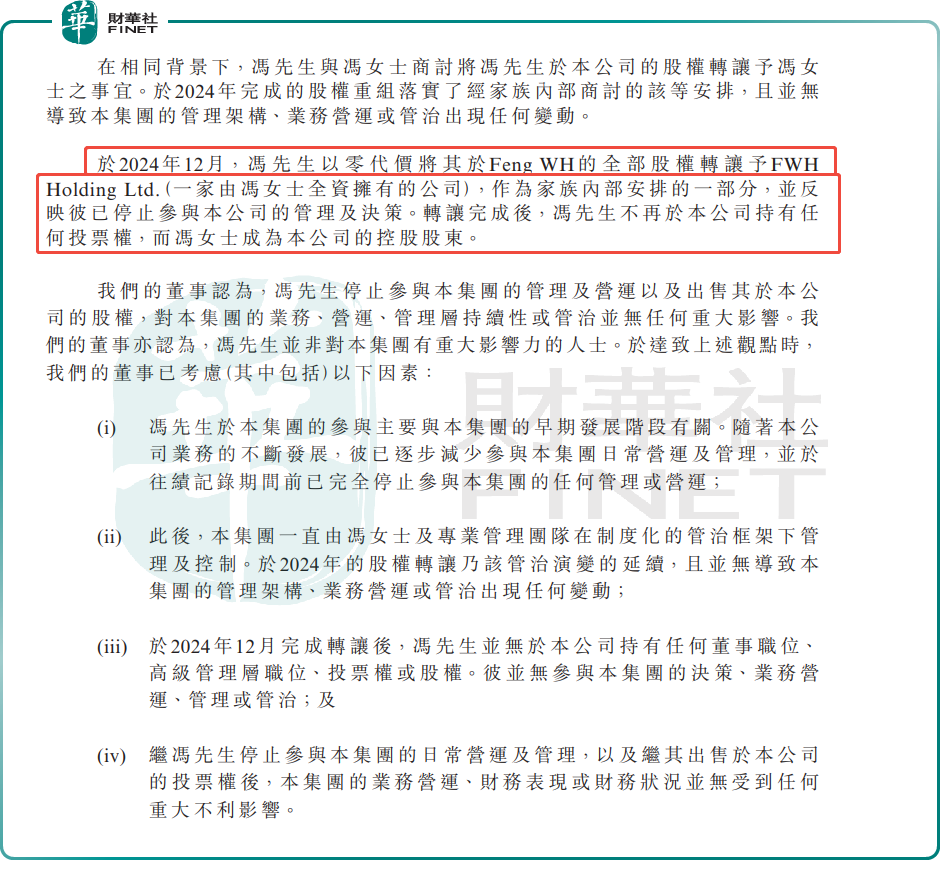 華 財華社 FINET

在相同背景下，馮先生與馮女士商討將馮先生於本公司的股權轉讓予馮女士之事宜。於2024年完成的股權重組落實了經家族內部商討的該等安排，且並無導致本集團的管理架構、業務營運或管治出現任何變動。

於2024年12月，馮先生以零代價將其於Feng WH的全部股權轉讓予FWH Holding Ltd.(一家由馮女士全資擁有的公司)，作為家族內部安排的一部分，並反映彼已停止參與本公司的管理及決策。轉讓完成後，馮先生不再於本公司持有任何投票權，而馮女士成為本公司的控股股東。

我們的董事認為，馮先生停止參與本集團的管理及營運以及出售其於本公司的股權，對本集團的業務、營運、管理層持續性或管治並無任何重大影響。我們的董事亦認為，馮先生並非對本集團有重大影響力的人士。於達致上述觀點時，我們的董事已考慮(其中包括)以下因素：

(i) 馮先生於本集團的參與主要與本集團的早期發展階段有關。隨著本公司業務的不斷發展，彼已逐步減少參與本集團日常營運及管理，並於往績記錄期間前已完全停止參與本集團的任何管理或營運；

(ii) 此後，本集團一直由馮女士及專業管理團隊在制度化的管治框架下管理及控制。於2024年的股權轉讓乃該管治演變的延續，且並無導致本集團的管理架構、業務營運或管治出現任何變動；

(iii) 於2024年12月完成轉讓後，馮先生並無於本公司持有任何董事職位、高級管理層職位、投票權或股權。彼並無參與本集團的決策、業務營運、管理或管治；及

(iv) 繼馮先生停止參與本集團的日常營運及管理，以及繼其出售於本公司的投票權後，本集團的業務營運、財務表現或財務狀況並無受到任何重大不利影響。

財華社 FINET